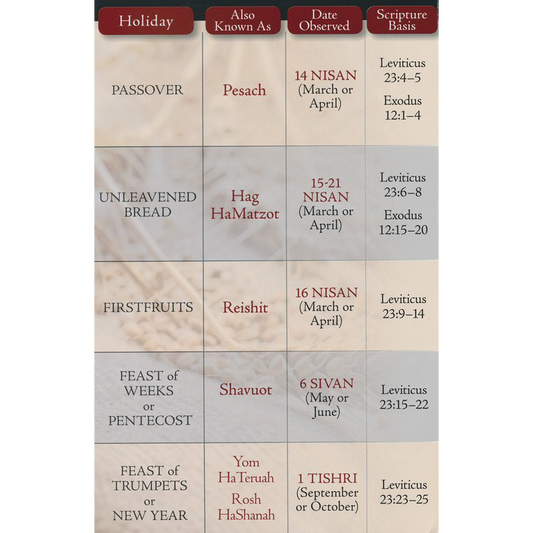 | Holiday | Also Known As | Date Observed | Scripture Basis |
|---|---|---|---|
| PASSOVER | Pesach | 14 NISAN (March or April) | Leviticus 23:4–5 Exodus 12:1–4 |
| UNLEAVENED BREAD | Hag HaMatzot | 15-21 NISAN (March or April) | Leviticus 23:6–8 Exodus 12:15–20 |
| FIRSTFRUITS | Reishit | 16 NISAN (March or April) | Leviticus 23:9–14 |
| FEAST of WEEKS or PENTECOST | Shavuot | 6 SIVAN (May or June) | Leviticus 23:15–22 |
| FEAST of TRUMPETS or NEW YEAR | Yom HaTeruah Rosh HaShanah | 1 TISHRI (September or October) | Leviticus 23:23–25 |